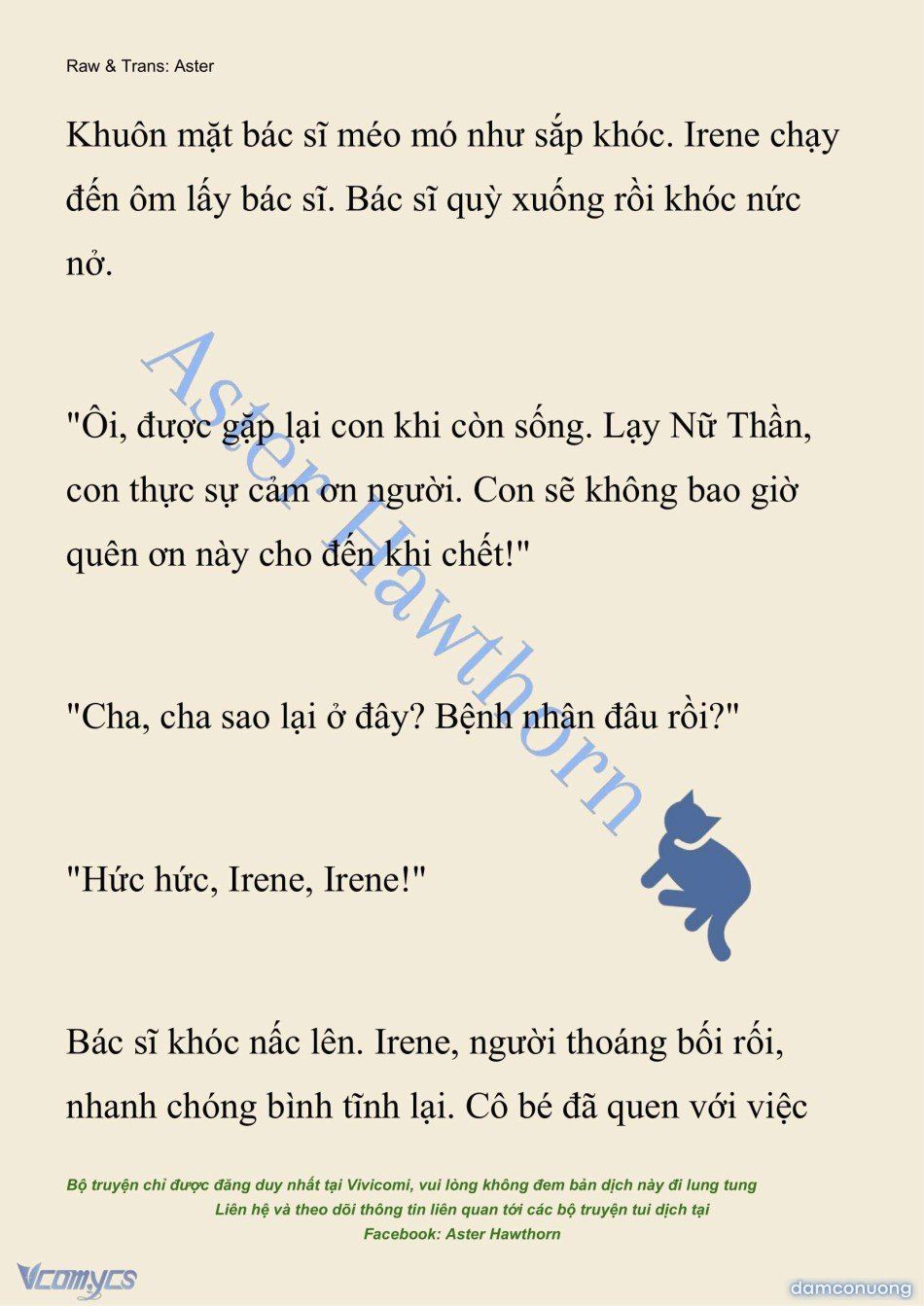 Raw & Trans: Aster

Khuôn mặt bác sĩ méo mó như sắp khóc. Irene chạy đến ôm lấy bác sĩ. Bác sĩ quỳ xuống rồi khóc nức nở.

"Ôi, được gặp lại con khi còn sống. Lạy Nữ Thần, con thực sự cảm ơn người. Con sẽ không bao giờ quên ơn này cho đến khi chết!"

"Cha, cha sao lại ở đây? Bệnh nhân đâu rồi?"

"Hức hức, Irene, Irene!"

Bác sĩ khóc nấc lên. Irene, người thoáng bối rối, nhanh chóng bình tĩnh lại. Cô bé đã quen với việc

Aster Hawthorn

Bộ truyện chỉ được đăng duy nhất tại Vivicomi, vui lòng không đem bản dịch này đi lung tung
Liên hệ và theo dõi thông tin liên quan tới các bộ truyện tui dịch tại
Facebook: Aster Hawthorn

Vcomycs

damconuong